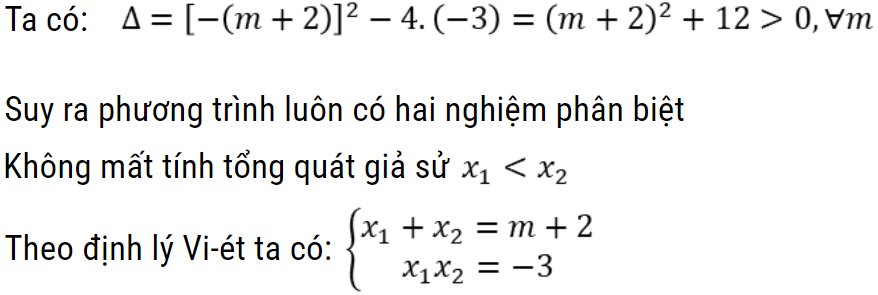 Ta có: $\Delta = [-(m+2)]^2 - 4.(-3) = (m+2)^2 + 12 > 0, \forall m$

Suy ra phương trình luôn có hai nghiệm phân biệt

Không mất tính tổng quát giả sử $x_1 < x_2$

Theo định lý Vi-ét ta có: $\begin{cases} x_1 + x_2 = m + 2 \\ x_1 x_2 = -3 \end{cases}$